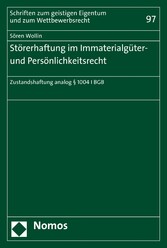 Schriften zum geistigen Eigentum und zum Wettbewerbsrecht

97

Sören Wollin

Störerhaftung im Immaterialgüter- und Persönlichkeitsrecht

Zustandshaftung analog § 1004 I BGB

Nomos